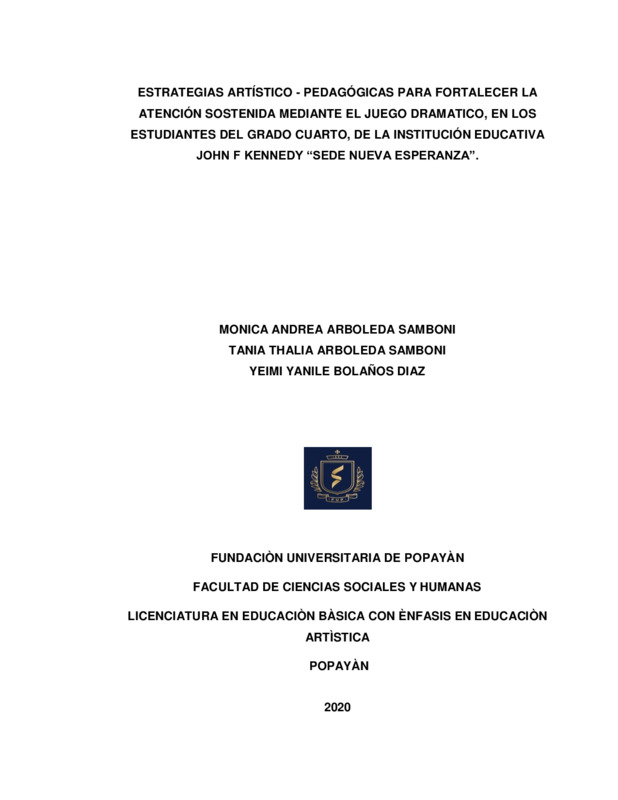 ESTRATEGIAS ARTÍSTICO - PEDAGÓGICAS PARA FORTALECER LA ATENCIÓN SOSTENIDA MEDIANTE EL JUEGO DRAMATICO, EN LOS ESTUDIANTES DEL GRADO CUARTO, DE LA INSTITUCIÓN EDUCATIVA JOHN F KENNEDY “SEDE NUEVA ESPERANZA”.

MONICA ANDREA ARBOLEDA SAMBONI
TANIA THALIA ARBOLEDA SAMBONI
YEIMI YANILE BOLAÑOS DIAZ

FUNDACIÒN UNIVERSITARIA DE POPAYÀN

FACULTAD DE CIENCIAS SOCIALES Y HUMANAS

LICENCIATURA EN EDUCACIÒN BÀSICA CON ÈNFASIS EN EDUCACIÒN ARTÌSTICA

POPAYÀN

2020